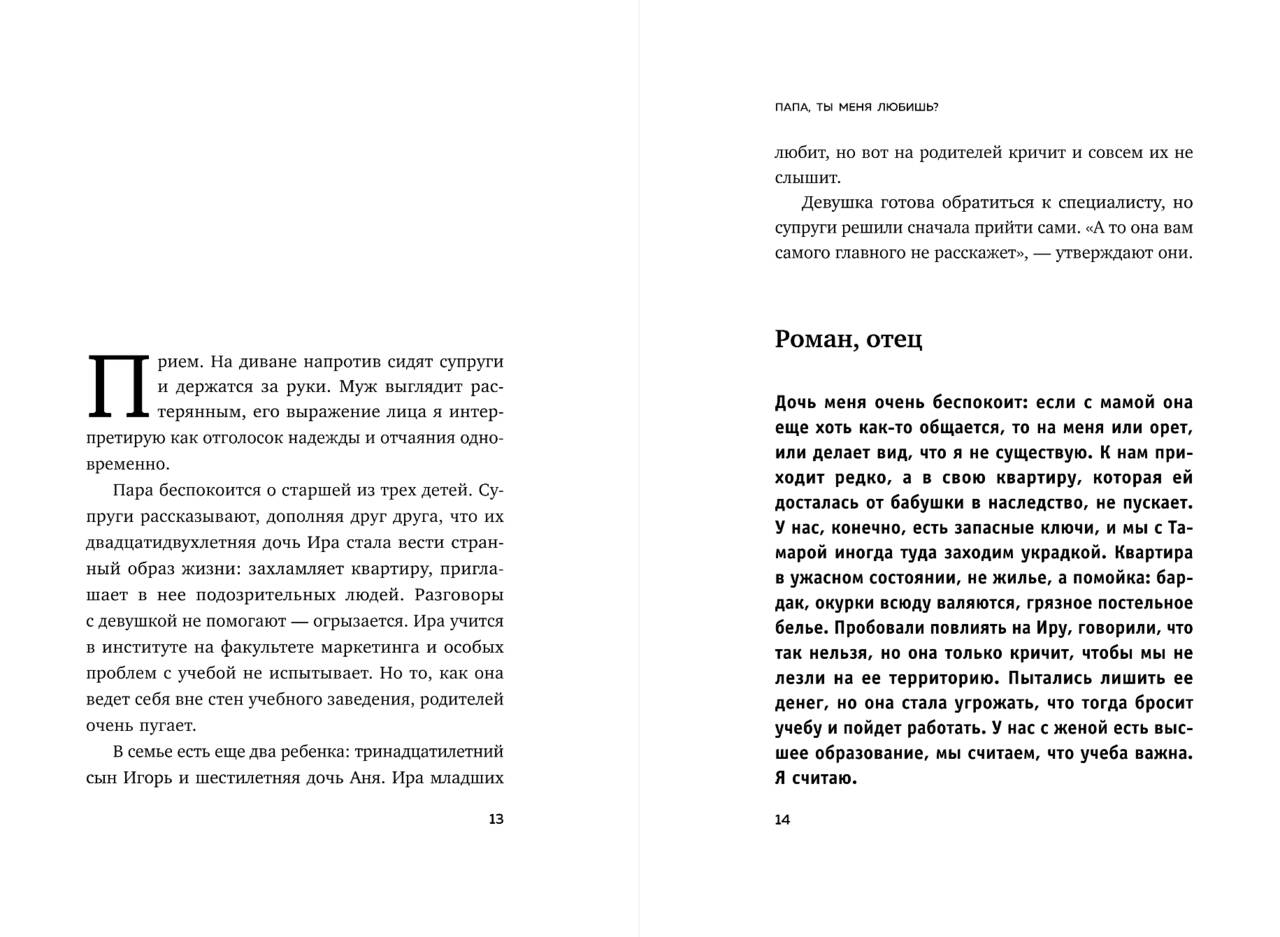 Прием. На диване напротив сидят супруги и держатся за руки. Муж выглядит растерянным, его выражение лица я интерпретирую как отголосок надежды и отчаяния одновременно.

Пара беспокоится о старшей из трех детей. Супруги рассказывают, дополняя друг друга, что их двадцатидвухлетняя дочь Ира стала вести странный образ жизни: захламляет квартиру, приглашает в нее подозрительных людей. Разговоры с девушкой не помогают — огрызается. Ира учится в институте на факультете маркетинга и особых проблем с учебой не испытывает. Но то, как она ведет себя вне стен учебного заведения, родителей очень пугает.

В семье есть еще два ребенка: тринадцатилетний сын Игорь и шестилетняя дочь Аня. Ира младших

13

ПАПА, ТЫ МЕНЯ ЛЮБИШЬ?

любит, но вот на родителей кричит и совсем их не слышит.

Девушка готова обратиться к специалисту, но супруги решили сначала прийти сами. «А то она вам самого главного не расскажет», — утверждают они.

Роман, отец

Дочь меня очень беспокоит: если с мамой она еще хоть как-то общается, то на меня или орет, или делает вид, что я не существую. К нам приходит редко, а в свою квартиру, которая ей досталась от бабушки в наследство, не пускает. У нас, конечно, есть запасные ключи, и мы с Тамарой иногда туда заходим украдкой. Квартира в ужасном состоянии, не жилье, а помойка: бардак, окурки всюду валяются, грязное постельное белье. Пробовали повлиять на Иру, говорили, что так нельзя, но она только кричит, чтобы мы не лезли на ее территорию. Пытались лишить ее денег, но она стала угрожать, что тогда бросит учебу и пойдет работать. У нас с женой есть высшее образование, мы считаем, что учеба важна. Я считаю.

14